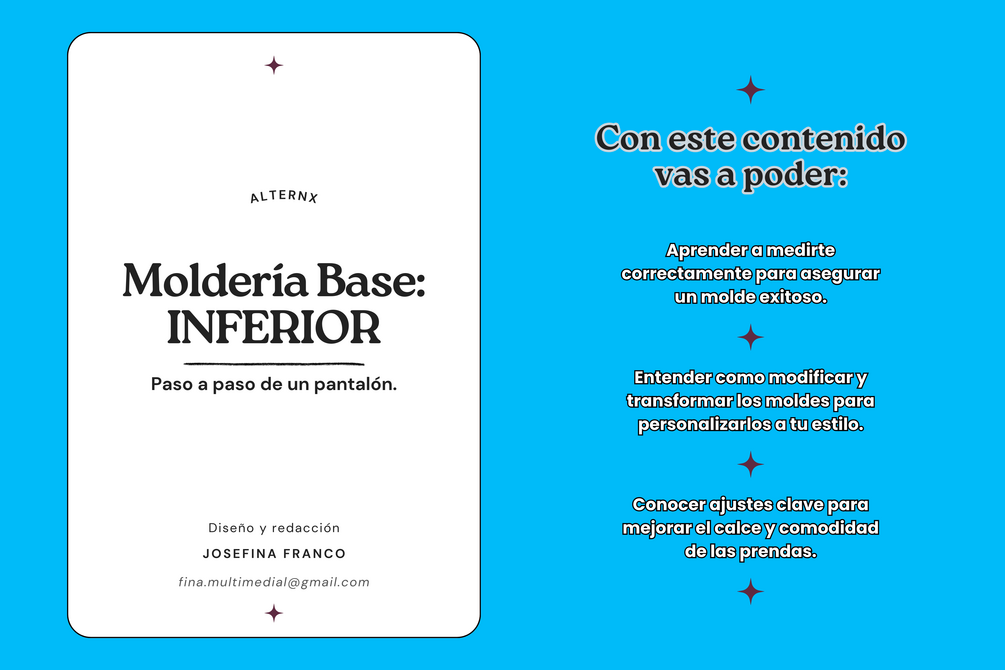 ALTERNX

Moldería Base:
INFERIOR

Paso a paso de un pantalón.

Diseño y redacción

JOSEFINA FRANCO

fina.multimedial@gmail.com

Con este contenido vas a poder:

Aprender a medirte correctamente para asegurar un molde exitoso.

Entender como modificar y transformar los moldes para personalizarlos a tu estilo.

Conocer ajustes clave para mejorar el calce y comodidad de las prendas.